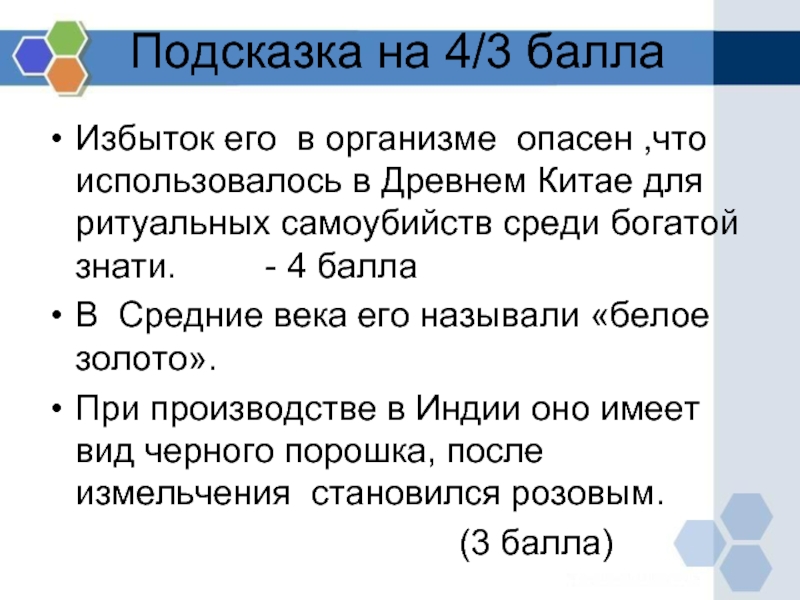 Подсказка на 4/3 балла

• Избыток его в организме опасен ,что использовалось в Древнем Китае для ритуальных самоубийств среди богатой знати. - 4 балла

• В Средние века его называли «белое золото».

• При производстве в Индии оно имеет вид черного порошка, после измельчения становился розовым.

(3 балла)